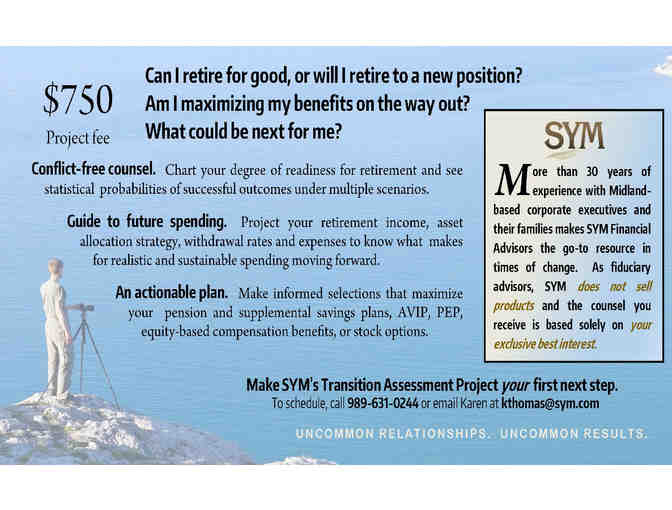 $750
Project fee

Can I retire for good, or will I retire to a new position?
Am I maximizing my benefits on the way out?
What could be next for me?

Conflict-free counsel. Chart your degree of readiness for retirement and see statistical probabilities of successful outcomes under multiple scenarios.

Guide to future spending. Project your retirement income, asset allocation strategy, withdrawal rates and expenses to know what makes for realistic and sustainable spending moving forward.

An actionable plan. Make informed selections that maximize your pension and supplemental savings plans, AVIP, PEP, equity-based compensation benefits, or stock options.

SYM

More than 30 years of experience with Midland-based corporate executives and their families makes SYM Financial Advisors the go-to resource in times of change. As fiduciary advisors, SYM does not sell products and the counsel you receive is based solely on your exclusive best interest.

Make SYM's Transition Assessment Project your first next step.
To schedule, call 989-631-0244 or email Karen at kthomas@sym.com

UNCOMMON RELATIONSHIPS. UNCOMMON RESULTS.